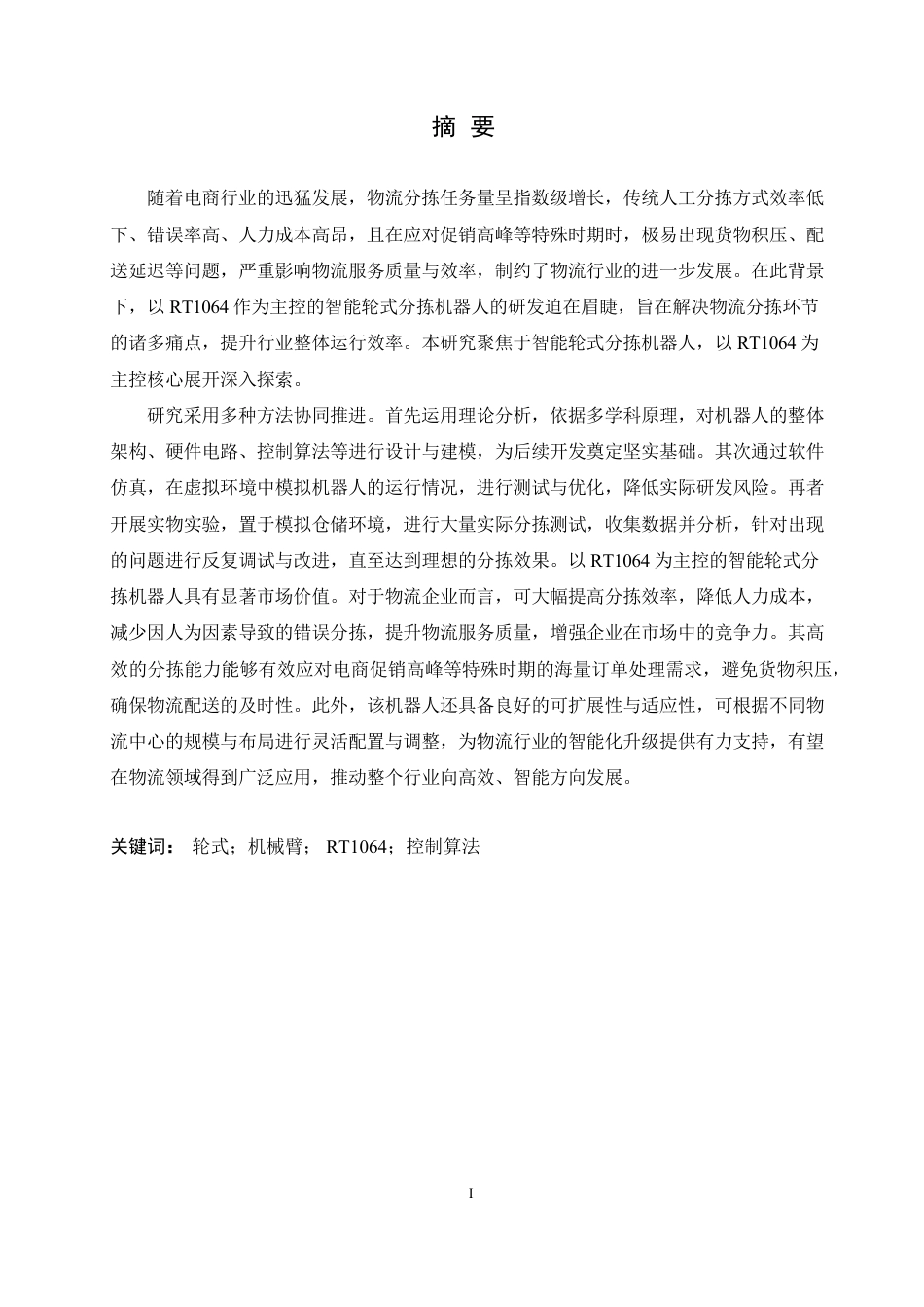 摘 要

随着电商行业的迅猛发展，物流分拣任务量呈指数级增长，传统人工分拣方式效率低下、错误率高、人力成本高昂，且在应对促销高峰等特殊时期时，极易出现货物积压、配送延迟等问题，严重影响物流服务质量与效率，制约了物流行业的进一步发展。在此背景下，以 RT1064 作为主控的智能轮式分拣机器人的研发迫在眉睫，旨在解决物流分拣环节的诸多痛点，提升行业整体运行效率。本研究聚焦于智能轮式分拣机器人，以 RT1064 为主控核心展开深入探索。

研究采用多种方法协同推进。首先运用理论分析，依据多学科原理，对机器人的整体架构、硬件电路、控制算法等进行设计与建模，为后续开发奠定坚实基础。其次通过软件仿真，在虚拟环境中模拟机器人的运行情况，进行测试与优化，降低实际研发风险。再者开展实物实验，置于模拟仓储环境，进行大量实际分拣测试，收集数据并分析，针对出现的问题进行反复调试与改进，直至达到理想的分拣效果。以 RT1064 为主控的智能轮式分拣机器人具有显著市场价值。对于物流企业而言，可大幅提高分拣效率，降低人力成本，减少因人为因素导致的错误分拣，提升物流服务质量，增强企业在市场中的竞争力。其高效的分拣能力能够有效应对电商促销高峰等特殊时期的海量订单处理需求，避免货物积压，确保物流配送的及时性。此外，该机器人还具备良好的可扩展性与适应性，可根据不同物流中心的规模与布局进行灵活配置与调整，为物流行业的智能化升级提供有力支持，有望在物流领域得到广泛应用，推动整个行业向高效、智能方向发展。

关键词： 轮式；机械臂； RT1064；控制算法

I